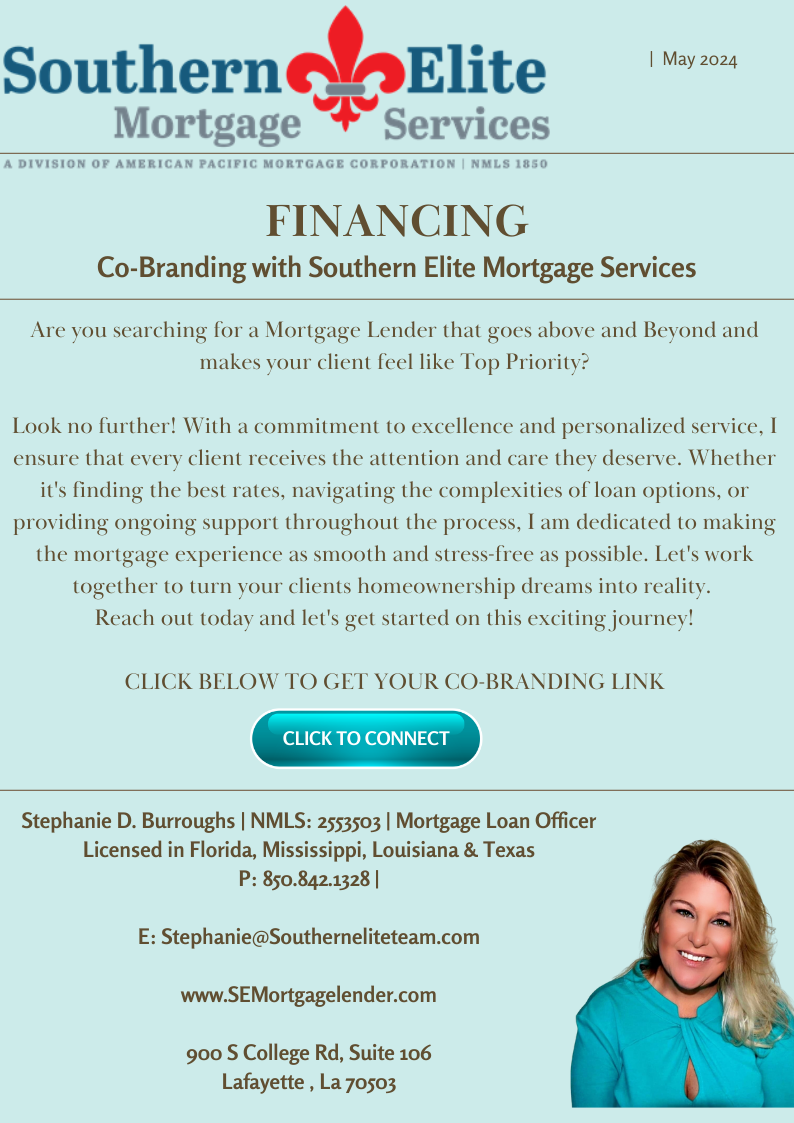 Southern Elite
Mortgage Services

| May 2024

A DIVISION OF AMERICAN PACIFIC MORTGAGE CORPORATION | NMLS 1850

FINANCING

Co-Branding with Southern Elite Mortgage Services

Are you searching for a Mortgage Lender that goes above and Beyond and makes your client feel like Top Priority?

Look no further! With a commitment to excellence and personalized service, I ensure that every client receives the attention and care they deserve. Whether it's finding the best rates, navigating the complexities of loan options, or providing ongoing support throughout the process, I am dedicated to making the mortgage experience as smooth and stress-free as possible. Let's work together to turn your clients homeownership dreams into reality. Reach out today and let's get started on this exciting journey!

CLICK BELOW TO GET YOUR CO-BRANDING LINK

CLICK TO CONNECT

Stephanie D. Burroughs | NMLS: 2553503 | Mortgage Loan Officer
Licensed in Florida, Mississippi, Louisiana & Texas
P: 850.842.1328 |

E: Stephanie@Southerneliteteam.com

www.SEMortgagelender.com

900 S College Rd, Suite 106
Lafayette , La 70503